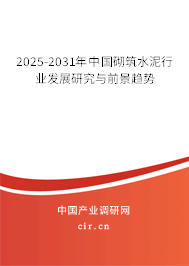 2025-2031年中国砌筑水泥行业发展研究与前景趋势

中国产业调研网
cir.cn